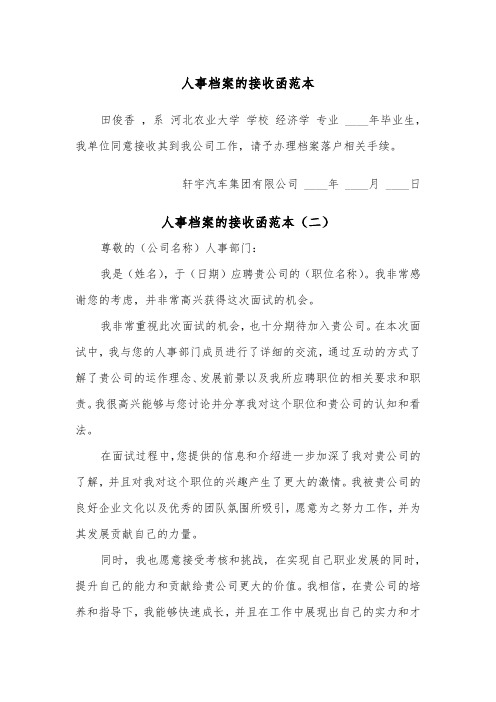 人事档案的接收函范本

田俊香 ，系 河北农业大学 学校 经济学 专业 ____年毕业生，我单位同意接收其到我公司工作，请予办理档案落户相关手续。

轩宇汽车集团有限公司 ____年 ____月 ____日

人事档案的接收函范本（二）

尊敬的（公司名称）人事部门：

我是（姓名），于（日期）应聘贵公司的（职位名称）。我非常感谢您的考虑，并非常高兴获得这次面试的机会。

我非常重视此次面试的机会，也十分期待加入贵公司。在本次面试中，我与您的人事部门成员进行了详细的交流，通过互动的方式了解了贵公司的运作理念、发展前景以及我所应聘职位的相关要求和职责。我很高兴能够与您讨论并分享我对这个职位和贵公司的认知和看法。

在面试过程中，您提供的信息和介绍进一步加深了我对贵公司的了解，并且对我对这个职位的兴趣产生了更大的激情。我被贵公司的良好企业文化以及优秀的团队氛围所吸引，愿意为之努力工作，并为其发展贡献自己的力量。

同时，我也愿意接受考核和挑战，在实现自己职业发展的同时，提升自己的能力和贡献给贵公司更大的价值。我相信，在贵公司的培养和指导下，我能够快速成长，并且在工作中展现出自己的实力和才